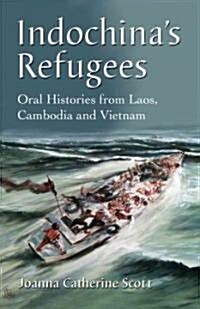 Indochina's Refugees

Oral Histories from Laos, Cambodia and Vietnam

Joanna Catherine Scott